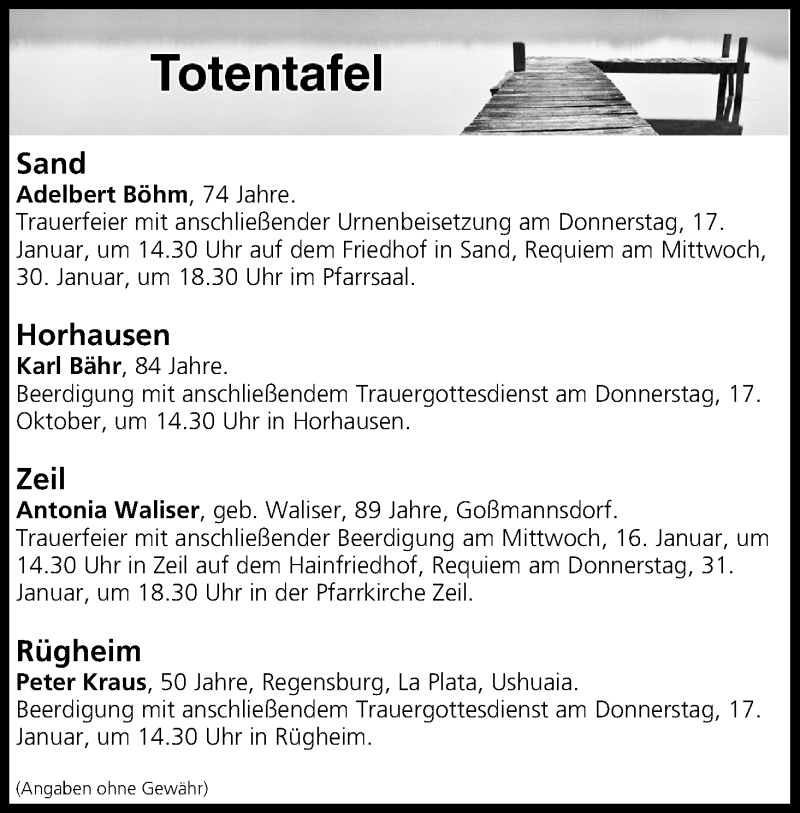 Totentafel

Sand
Adelbert Böhm, 74 Jahre.
Trauerfeier mit anschließender Urnenbeisetzung am Donnerstag, 17. Januar, um 14.30 Uhr auf dem Friedhof in Sand, Requiem am Mittwoch, 30. Januar, um 18.30 Uhr im Pfarrsaal.

Horhausen
Karl Bähr, 84 Jahre.
Beerdigung mit anschließendem Trauergottesdienst am Donnerstag, 17. Oktober, um 14.30 Uhr in Horhausen.

Zeil
Antonia Waliser, geb. Waliser, 89 Jahre, Goßmannsdorf.
Trauerfeier mit anschließender Beerdigung am Mittwoch, 16. Januar, um 14.30 Uhr in Zeil auf dem Hainfriedhof, Requiem am Donnerstag, 31. Januar, um 18.30 Uhr in der Pfarrkirche Zeil.

Rügheim
Peter Kraus, 50 Jahre, Regensburg, La Plata, Ushuaia.
Beerdigung mit anschließendem Trauergottesdienst am Donnerstag, 17. Januar, um 14.30 Uhr in Rügheim.

(Angaben ohne Gewähr)